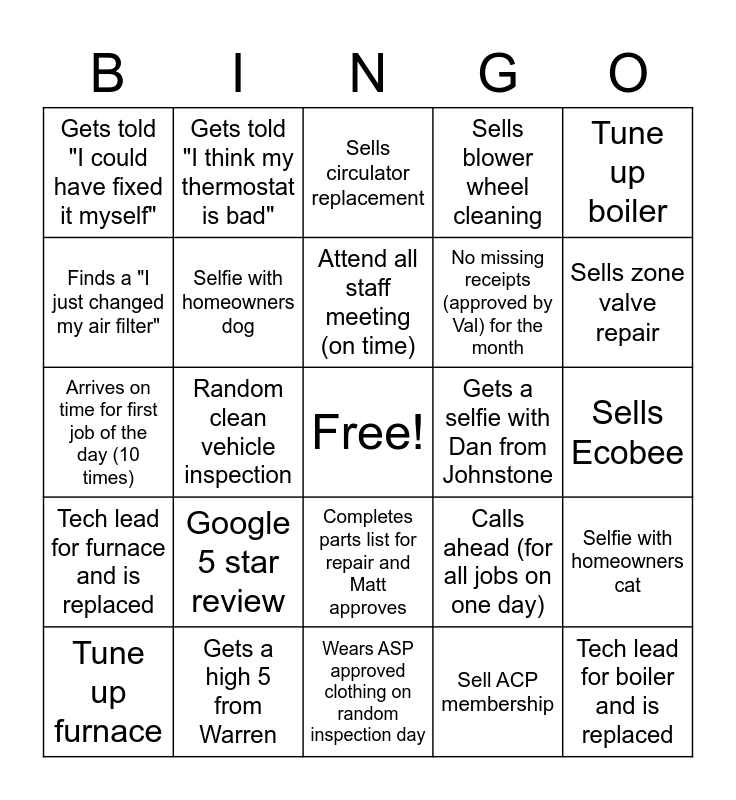 | B | I | N | G | O |
|---|---|---|---|---|
| Gets told "I could have fixed it myself" | Gets told "I think my thermostat is bad" | Sells circulator replacement | Sells blower wheel cleaning | Tune up boiler |
| Finds a "I just changed my air filter" | Selfie with homeowners dog | Attend all staff meeting (on time) | No missing receipts (approved by Val) for the month | Sells zone valve repair |
| Arrives on time for first job of the day (10 times) | Random clean vehicle inspection | Free! | Gets a selfie with Dan from Johnstone | Sells Ecobee |
| Tech lead for furnace and is replaced | Google 5 star review | Completes parts list for repair and Matt approves | Calls ahead (for all jobs on one day) | Selfie with homeowners cat |
| Tune up furnace | Gets a high 5 from Warren | Wears ASP approved clothing on random inspection day | Sell ACP membership | Tech lead for boiler and is replaced |